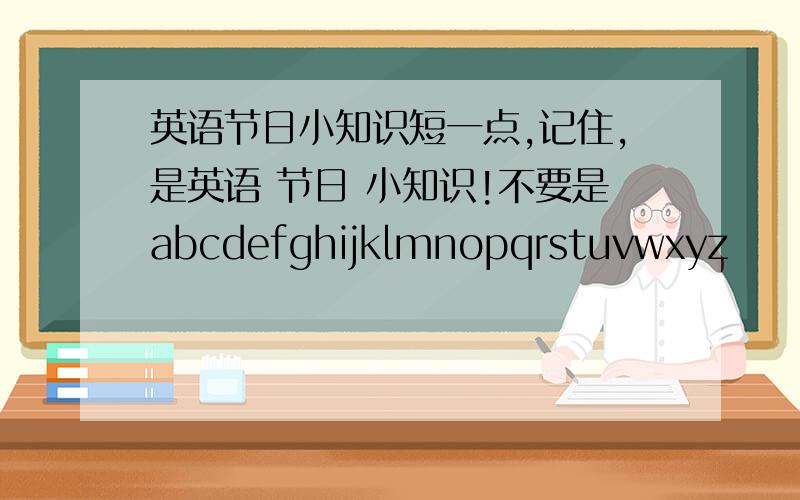 英语节日小知识短一点,记住,是英语 节日 小知识!不要是abcdefghijklmnopqrstuvwxyz